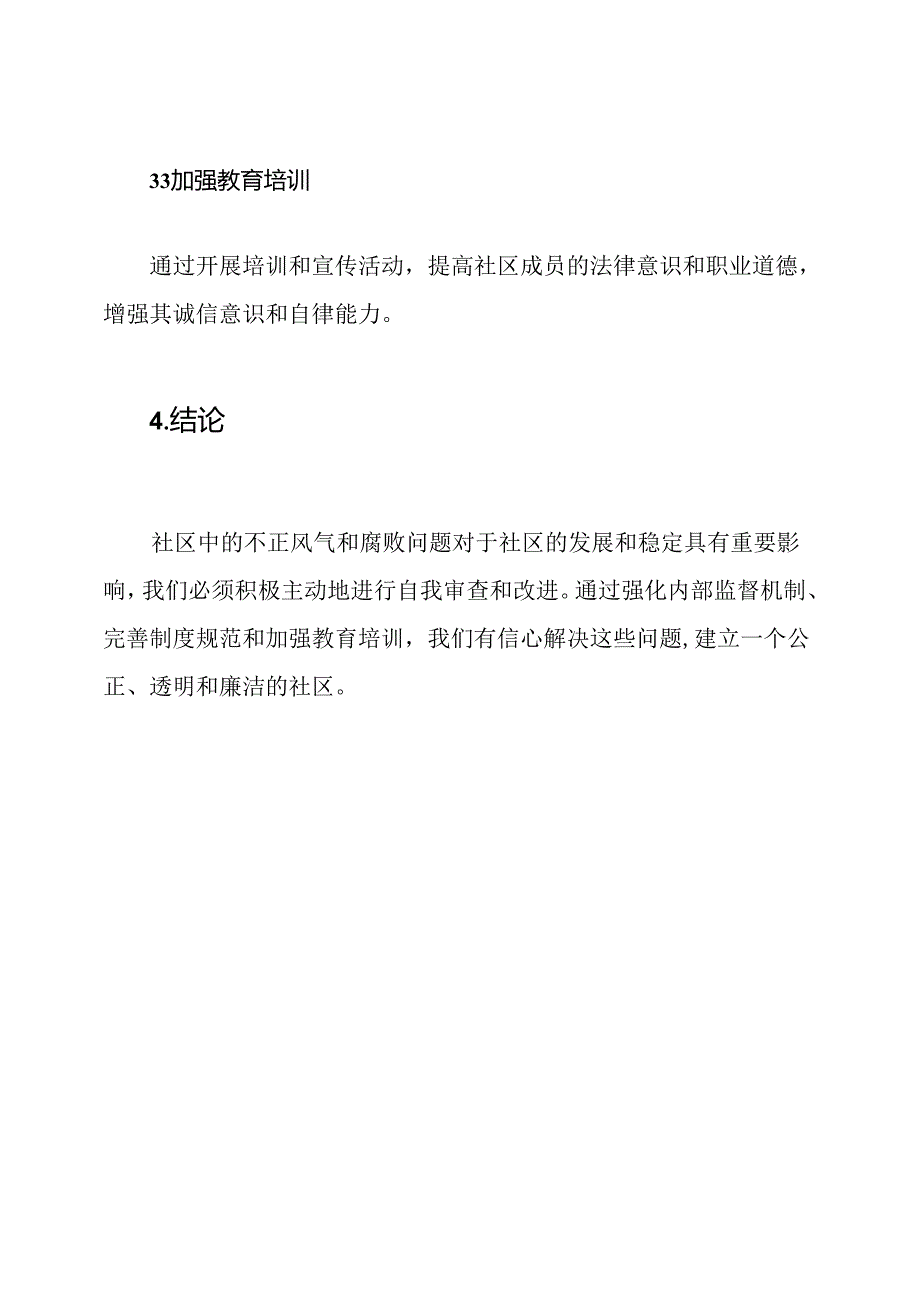 33加强教育培训

通过开展培训和宣传活动，提高社区成员的法律意识和职业道德，增强其诚信意识和自律能力。

4.结论

社区中的不正风气和腐败问题对于社区的发展和稳定具有重要影响，我们必须积极主动地进行自我审查和改进。通过强化内部监督机制、完善制度规范和加强教育培训，我们有信心解决这些问题，建立一个公正、透明和廉洁的社区。